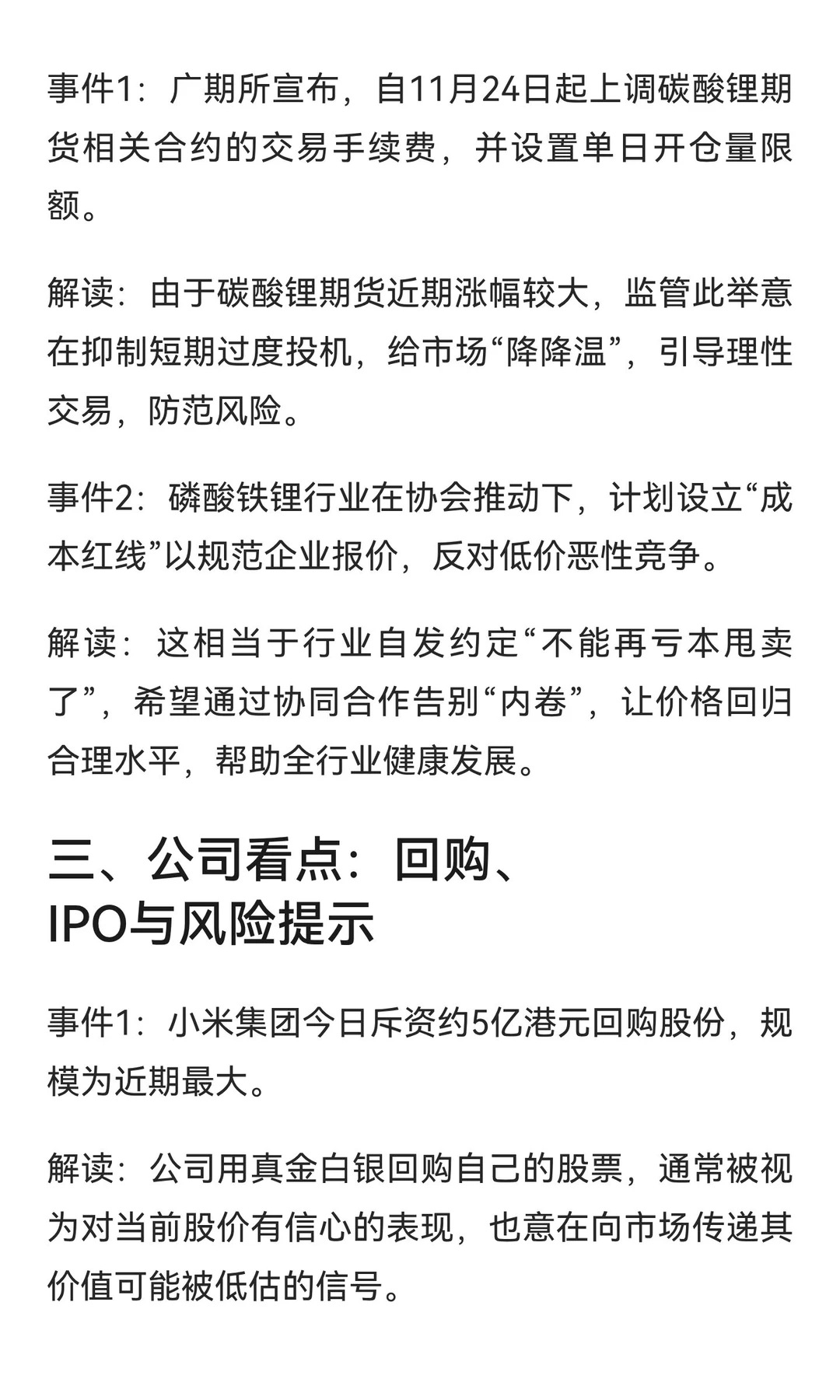 事件1：广期所宣布，自11月24日起上调碳酸锂期货相关合约的交易手续费，并设置单日开仓量限额。

解读：由于碳酸锂期货近期涨幅较大，监管此举意在抑制短期过度投机，给市场“降降温”，引导理性交易，防范风险。

事件2：磷酸铁锂行业在协会推动下，计划设立“成本红线”以规范企业报价，反对低价恶性竞争。

解读：这相当于行业自发约定“不能再亏本甩卖了”，希望通过协同合作告别“内卷”，让价格回归合理水平，帮助全行业健康发展。

三、公司看点：回购、IPO与风险提示

事件1：小米集团今日斥资约5亿港元回购股份，规模为近期最大。

解读：公司用真金白银回购自己的股票，通常被视为对当前股价有信心的表现，也意在向市场传递其价值可能被低估的信号。